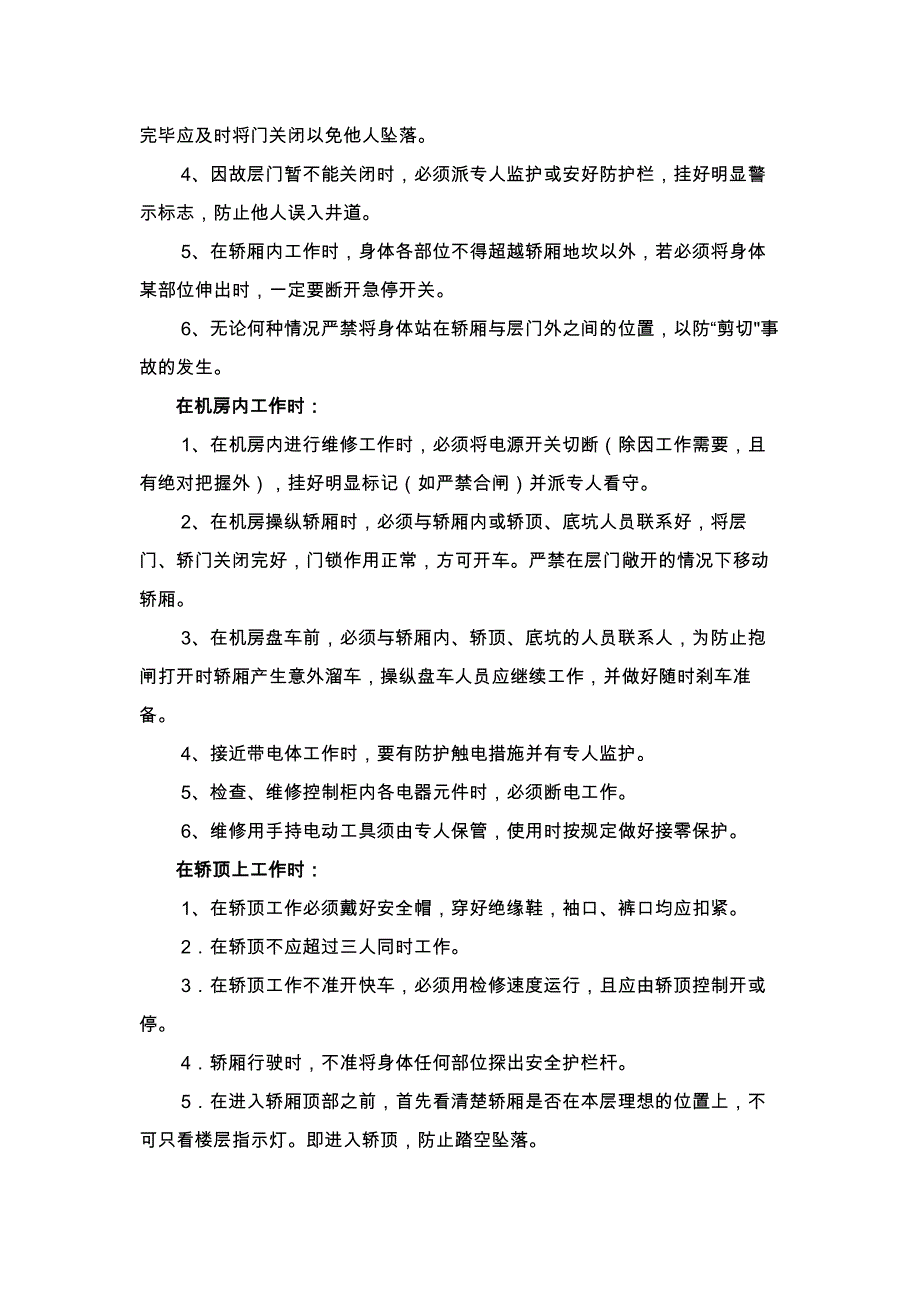 完毕应及时将门关闭以免他人坠落。

4、因故层门暂不能关闭时，必须派专人监护或安好防护栏，挂好明显警示标志，防止他人误入井道。

5、在轿厢内工作时，身体各部位不得超越轿厢地坎以外，若必须将身体某部位伸出时，一定要断开急停开关。

6、无论何种情况严禁将身体站在轿厢与层门外之间的位置，以防“剪切”事故的发生。

在机房内工作时：

1、在机房内进行维修工作时，必须将电源开关切断（除因工作需要，且有绝对把握外），挂好明显标记（如严禁合闸）并派专人看守。

2、在机房操纵轿厢时，必须与轿厢内或轿顶、底坑人员联系好，将层门、轿门关闭完好，门锁作用正常，方可开车。严禁在层门敞开的情况下移动轿厢。

3、在机房盘车前，必须与轿厢内、轿顶、底坑的人员联系人，为防止抱闸打开时轿厢产生意外溜车，操纵盘车人员应继续工作，并做好随时刹车准备。

4、接近带电体工作时，要有防护触电措施并有专人监护。

5、检查、维修控制柜内各电器元件时，必须断电工作。

6、维修用手持电动工具须由专人保管，使用时按规定做好接零保护。

在轿顶上工作时：

1、在轿顶工作必须戴好安全帽，穿好绝缘鞋，袖口、裤口均应扣紧。

2．在轿顶不应超过三人同时工作。

3．在轿顶工作不准开快车，必须用检修速度运行，且应由轿顶控制开或停。

4．轿厢行驶时，不准将身体任何部位探出安全护栏杆。

5．在进入轿厢顶部之前，首先看清楚轿厢是否在本层理想的位置上，不可只看楼层指示灯。即进入轿顶，防止踏空坠落。